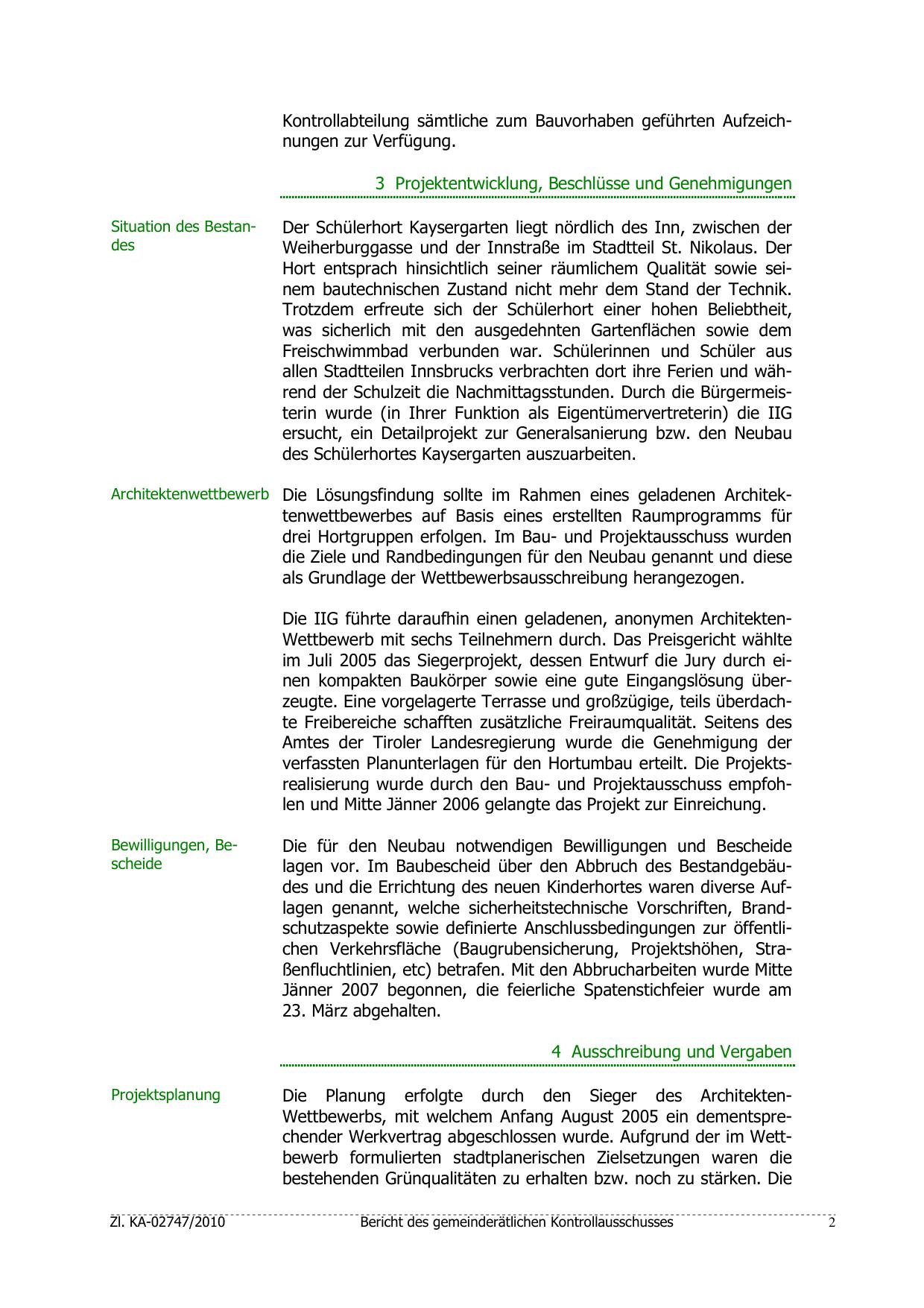 Kontrollabteilung sämtliche zum Bauvorhaben geführten Aufzeichnungen zur Verfügung.

3 Projektentwicklung, Beschlüsse und Genehmigungen

Situation des Bestandes

Der Schülerhort Kaysergarten liegt nördlich des Inn, zwischen der Weiherburggasse und der Innstraße im Stadtteil St. Nikolaus. Der Hort entsprach hinsichtlich seiner räumlichem Qualität sowie seinem bautechnischen Zustand nicht mehr dem Stand der Technik. Trotzdem erfreute sich der Schülerhort einer hohen Beliebtheit, was sicherlich mit den ausgedehnten Gartenflächen sowie dem Freischwimmbad verbunden war. Schülerinnen und Schüler aus allen Stadtteilen Innsbrucks verbrachten dort ihre Ferien und während der Schulzeit die Nachmittagsstunden. Durch die Bürgermeisterin wurde (in Ihrer Funktion als Eigentümervertreterin) die IIG ersucht, ein Detailprojekt zur Generalsanierung bzw. den Neubau des Schülerhortes Kaysergarten auszuarbeiten.

Architektenwettbewerb

Die Lösungsfindung sollte im Rahmen eines geladenen Architektenwettbewerbes auf Basis eines erstellten Raumprogramms für drei Hortgruppen erfolgen. Im Bau- und Projektausschuss wurden die Ziele und Randbedingungen für den Neubau genannt und diese als Grundlage der Wettbewerbsausschreibung herangezogen.

Die IIG führte daraufhin einen geladenen, anonymen Architekten-Wettbewerb mit sechs Teilnehmern durch. Das Preisgericht wählte im Juli 2005 das Siegerprojekt, dessen Entwurf die Jury durch einen kompakten Baukörper sowie eine gute Eingangslösung überzeugte. Eine vorgelagerte Terrasse und großzügige, teils überdachte Freibereiche schafften zusätzliche Freiraumqualität. Seitens des Amtes der Tiroler Landesregierung wurde die Genehmigung der verfassten Planunterlagen für den Hortumbau erteilt. Die Projektsrealisierung wurde durch den Bau- und Projektausschuss empfohlen und Mitte Jänner 2006 gelangte das Projekt zur Einreichung.

Bewilligungen, Bescheide

Die für den Neubau notwendigen Bewilligungen und Bescheide lagen vor. Im Baubescheid über den Abbruch des Bestandgebäudes und die Errichtung des neuen Kinderhortes waren diverse Auflagen genannt, welche sicherheitstechnische Vorschriften, Brandschutzaspekte sowie definierte Anschlussbedingungen zur öffentlichen Verkehrsfläche (Baugrubensicherung, Projektshöhen, Straßenfluchtlinien, etc) betrafen. Mit den Abbrucharbeiten wurde Mitte Jänner 2007 begonnen, die feierliche Spatenstichfeier wurde am 23. März abgehalten.

4 Ausschreibung und Vergaben

Projektsplanung

Die Planung erfolgte durch den Sieger des Architekten-Wettbewerbs, mit welchem Anfang August 2005 ein dementsprechender Werkvertrag abgeschlossen wurde. Aufgrund der im Wettbewerb formulierten stadtplanerischen Zielsetzungen waren die bestehenden Grünqualitäten zu erhalten bzw. noch zu stärken. Die

Zl. KA-02747/2010 Bericht des gemeinderätlichen Kontrollausschusses 2